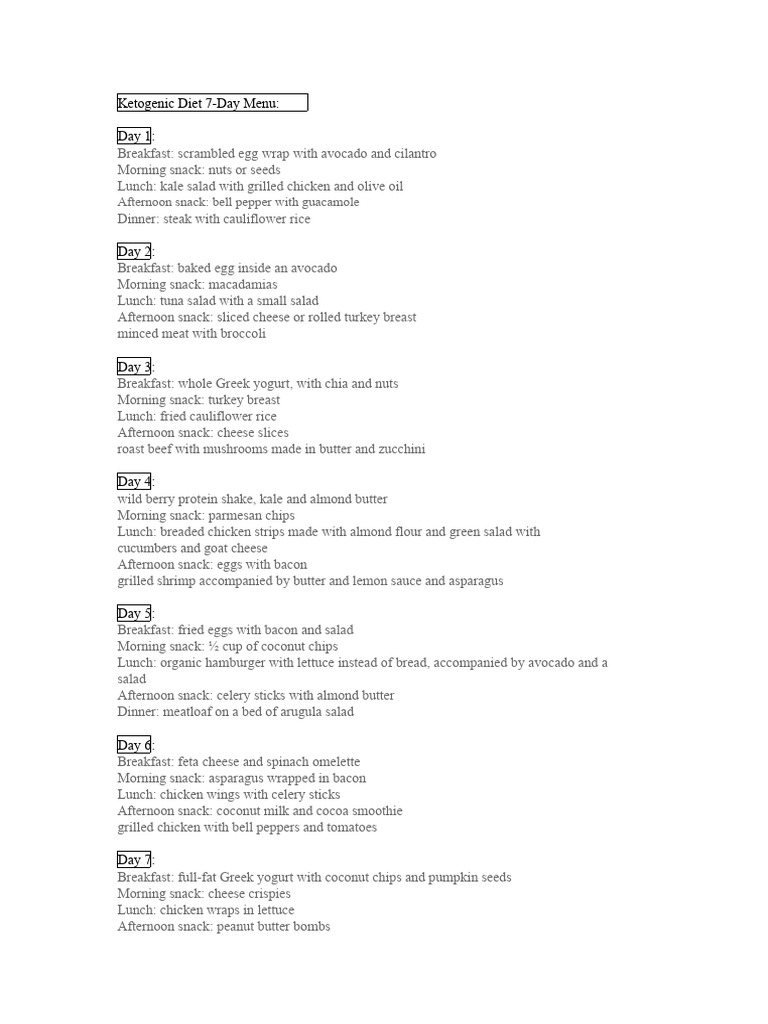 Ketogenic Diet 7-Day Menu:

Day 1:
Breakfast: scrambled egg wrap with avocado and cilantro
Morning snack: nuts or seeds
Lunch: kale salad with grilled chicken and olive oil
Afternoon snack: bell pepper with guacamole
Dinner: steak with cauliflower rice

Day 2:
Breakfast: baked egg inside an avocado
Morning snack: macadamias
Lunch: tuna salad with a small salad
Afternoon snack: sliced cheese or rolled turkey breast
minced meat with broccoli

Day 3:
Breakfast: whole Greek yogurt, with chia and nuts
Morning snack: turkey breast
Lunch: fried cauliflower rice
Afternoon snack: cheese slices
roast beef with mushrooms made in butter and zucchini

Day 4:
wild berry protein shake, kale and almond butter
Morning snack: parmesan chips
Lunch: breaded chicken strips made with almond flour and green salad with cucumbers and goat cheese
Afternoon snack: eggs with bacon
grilled shrimp accompanied by butter and lemon sauce and asparagus

Day 5:
Breakfast: fried eggs with bacon and salad
Morning snack: ½ cup of coconut chips
Lunch: organic hamburger with lettuce instead of bread, accompanied by avocado and a salad
Afternoon snack: celery sticks with almond butter
Dinner: meatloaf on a bed of arugula salad

Day 6:
Breakfast: feta cheese and spinach omelette
Morning snack: asparagus wrapped in bacon
Lunch: chicken wings with celery sticks
Afternoon snack: coconut milk and cocoa smoothie
grilled chicken with bell peppers and tomatoes

Day 7:
Breakfast: full-fat Greek yogurt with coconut chips and pumpkin seeds
Morning snack: cheese crispies
Lunch: chicken wraps in lettuce
Afternoon snack: peanut butter bombs